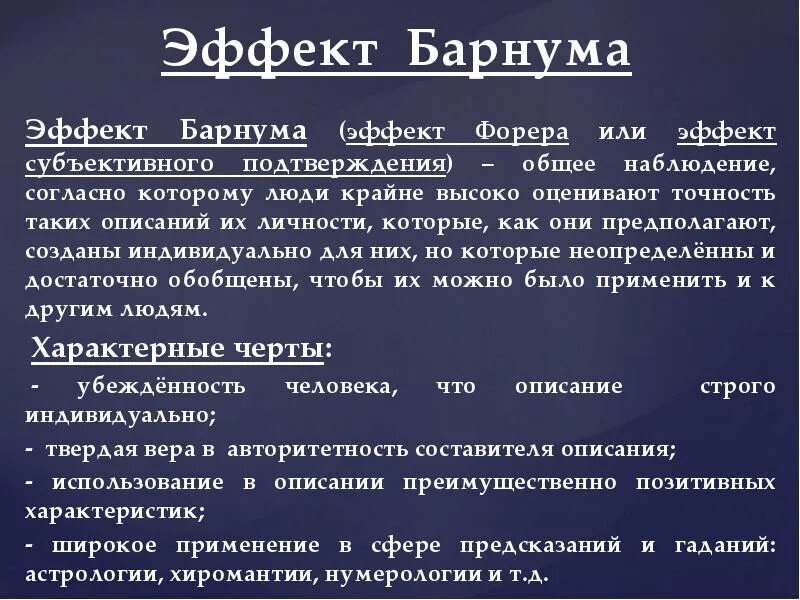 Эффект Барнума

Эффект Барнума (эффект Форера или эффект субъективного подтверждения) – общее наблюдение, согласно которому люди крайне высоко оценивают точность таких описаний их личности, которые, как они предполагают, созданы индивидуально для них, но которые неопределённы и достаточно обобщены, чтобы их можно было применить и к другим людям.

Характерные черты:

- убеждённость человека, что описание строго индивидуально;

- твердая вера в авторитетность составителя описания;

- использование в описании преимущественно позитивных характеристик;

- широкое применение в сфере предсказаний и гаданий: астрологии, хиромантии, нумерологии и т.д.